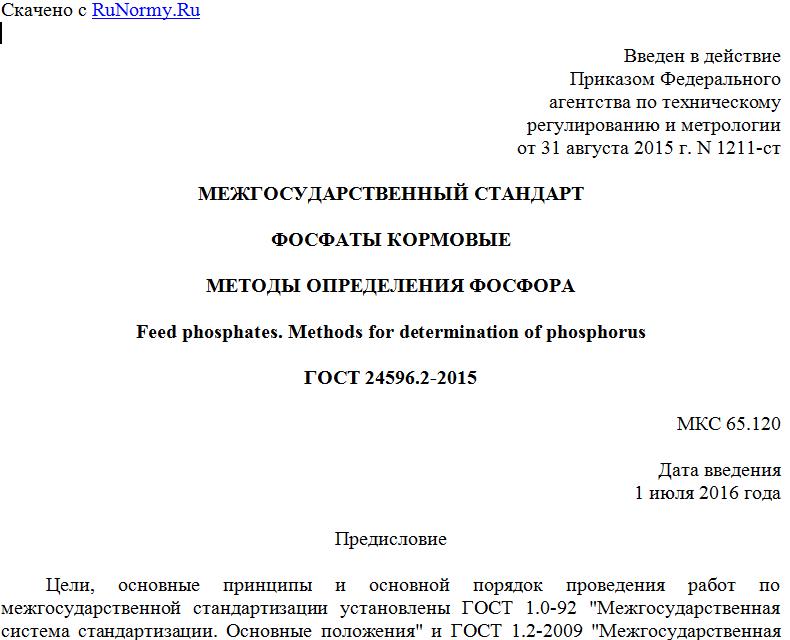 Скачено с RuNormy.Ru

Введен в действие
Приказом Федерального
агентства по техническому
регулированию и метрологии
от 31 августа 2015 г. N 1211-ст

МЕЖГОСУДАРСТВЕННЫЙ СТАНДАРТ

ФОСФАТЫ КОРМОВЫЕ

МЕТОДЫ ОПРЕДЕЛЕНИЯ ФОСФОРА

Feed phosphates. Methods for determination of phosphorus

ГОСТ 24596.2-2015

МКС 65.120

Дата введения
1 июля 2016 года

Предисловие

Цели, основные принципы и основной порядок проведения работ по межгосударственной стандартизации установлены ГОСТ 1.0-92 "Межгосударственная система стандартизации. Основные положения" и ГОСТ 1.2-2009 "Межгосударственная